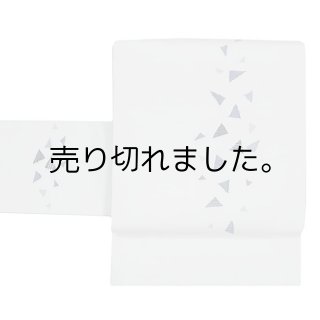 売り切れました。